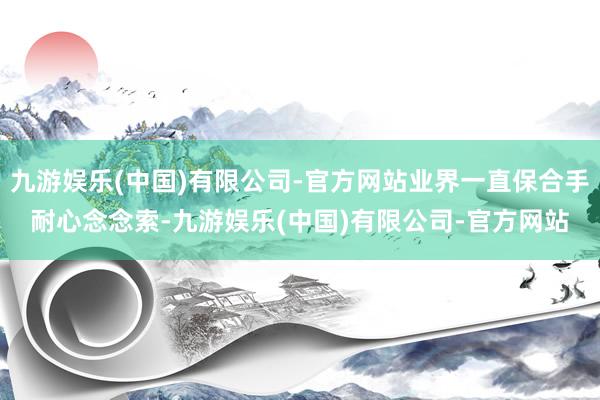 九游娱乐(中国)有限公司-官方网站业界一直保合手耐心念念索-九游娱乐(中国)有限公司-官方网站